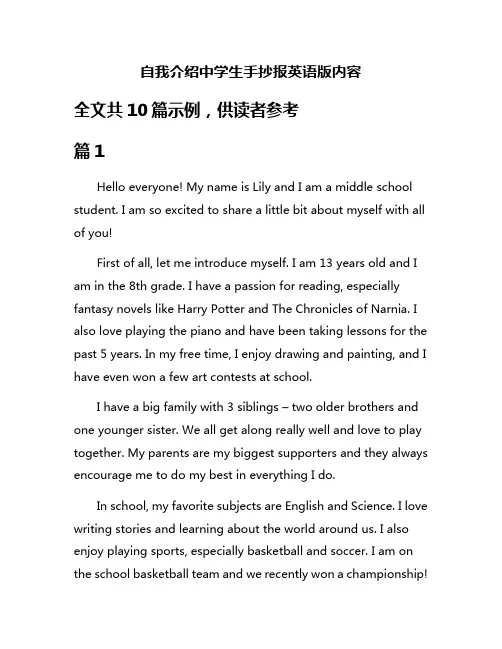 自我介绍中学生手抄报英语版内容

全文共10篇示例，供读者参考

篇1

Hello everyone! My name is Lily and I am a middle school student. I am so excited to share a little bit about myself with all of you!

First of all, let me introduce myself. I am 13 years old and I am in the 8th grade. I have a passion for reading, especially fantasy novels like Harry Potter and The Chronicles of Narnia. I also love playing the piano and have been taking lessons for the past 5 years. In my free time, I enjoy drawing and painting, and I have even won a few art contests at school.

I have a big family with 3 siblings – two older brothers and one younger sister. We all get along really well and love to play together. My parents are my biggest supporters and they always encourage me to do my best in everything I do.

In school, my favorite subjects are English and Science. I love writing stories and learning about the world around us. I also enjoy playing sports, especially basketball and soccer. I am on the school basketball team and we recently won a championship!